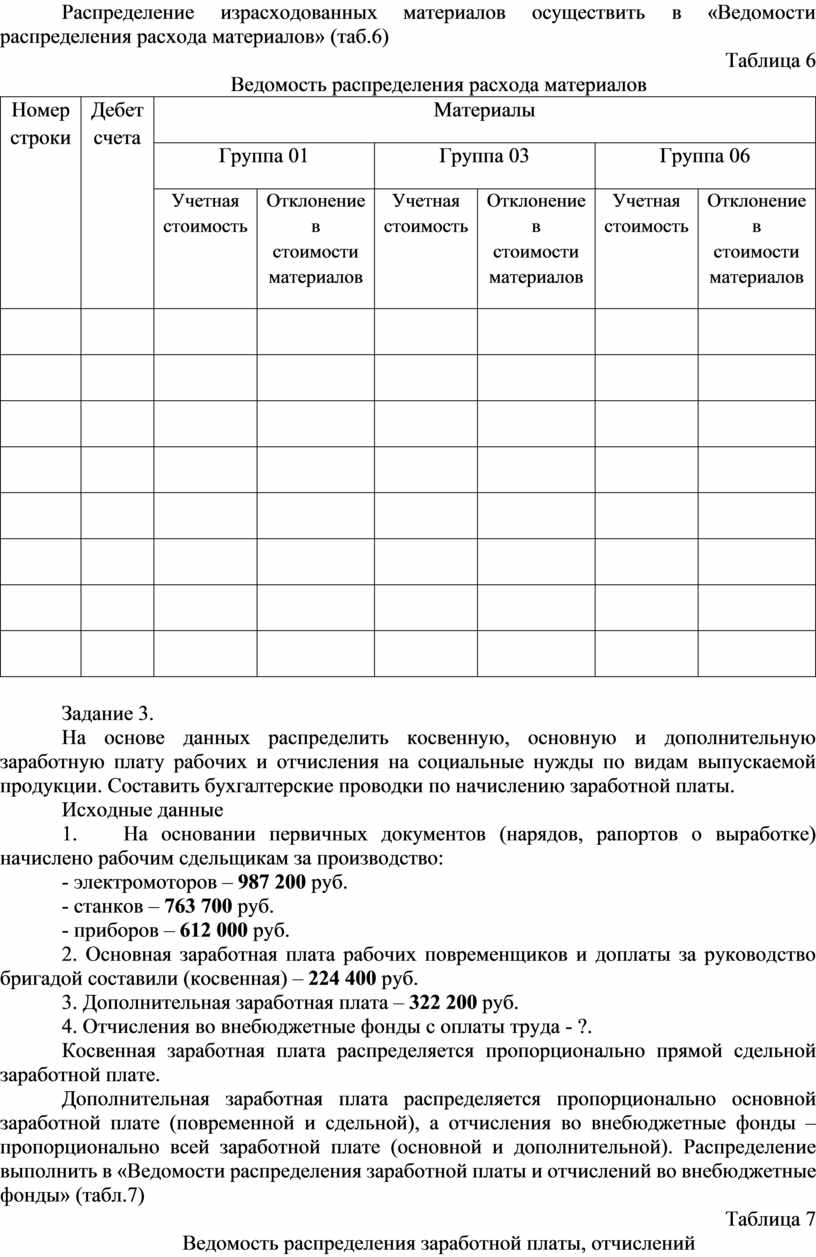 Распределение израсходованных материалов осуществить в «Ведомости распределения расхода материалов» (таб.6)

Таблица 6

Ведомость распределения расхода материалов

| Номер строки | Дебет счета | Материалы | | | | | |
|---|---|---|---|---|---|---|---|
| | | Группа 01 | | Группа 03 | | Группа 06 | |
| | | Учетная стоимость | Отклонение в стоимости материалов | Учетная стоимость | Отклонение в стоимости материалов | Учетная стоимость | Отклонение в стоимости материалов |
| | | | | | | | |
| | | | | | | | |
| | | | | | | | |
| | | | | | | | |
| | | | | | | | |
| | | | | | | | |
| | | | | | | | |
| | | | | | | | |

Задание 3.

На основе данных распределить косвенную, основную и дополнительную заработную плату рабочих и отчисления на социальные нужды по видам выпускаемой продукции. Составить бухгалтерские проводки по начислению заработной платы.

Исходные данные

1. На основании первичных документов (нарядов, рапортов о выработке) начислено рабочим сдельщикам за производство:

- электромоторов – 987 200 руб.

- станков – 763 700 руб.

- приборов – 612 000 руб.

2. Основная заработная плата рабочих повременщиков и доплаты за руководство бригадой составили (косвенная) – 224 400 руб.

3. Дополнительная заработная плата – 322 200 руб.

4. Отчисления во внебюджетные фонды с оплаты труда - ?.

Косвенная заработная плата распределяется пропорционально прямой сдельной заработной плате.

Дополнительная заработная плата распределяется пропорционально основной заработной плате (повременной и сдельной), а отчисления во внебюджетные фонды – пропорционально всей заработной плате (основной и дополнительной). Распределение выполнить в «Ведомости распределения заработной платы и отчислений во внебюджетные фонды» (табл.7)

Таблица 7

Ведомость распределения заработной платы, отчислений